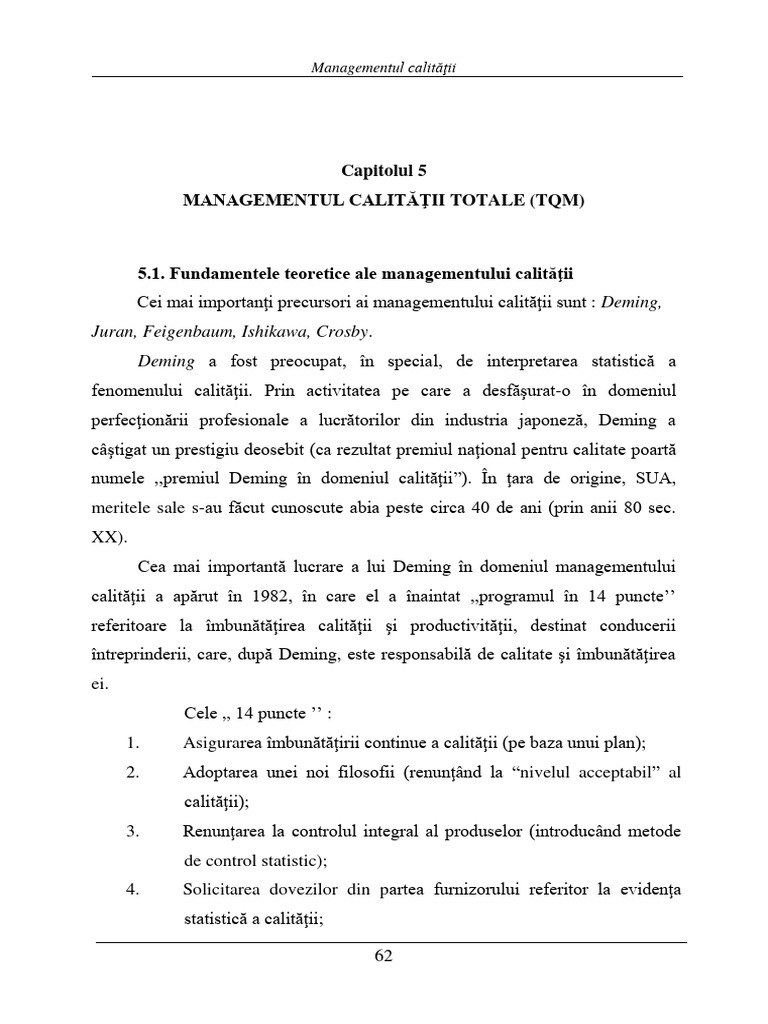 Managementul calităţii

Capitolul 5
MANAGEMENTUL CALITĂŢII TOTALE (TQM)

5.1. Fundamentele teoretice ale managementului calităţii

Cei mai importanţi precursori ai managementului calităţii sunt : Deming, Juran, Feigenbaum, Ishikawa, Crosby.

Deming a fost preocupat, în special, de interpretarea statistică a fenomenului calităţii. Prin activitatea pe care a desfăşurat-o în domeniul perfecţionării profesionale a lucrătorilor din industria japoneză, Deming a câştigat un prestigiu deosebit (ca rezultat premiul naţional pentru calitate poartă numele „premiul Deming în domeniul calităţii”). În ţara de origine, SUA, meritele sale s-au făcut cunoscute abia peste circa 40 de ani (prin anii 80 sec. XX).

Cea mai importantă lucrare a lui Deming în domeniul managementului calităţii a apărut în 1982, în care el a înaintat „programul în 14 puncte’’ referitoare la îmbunătăţirea calităţii şi productivităţii, destinat conducerii întreprinderii, care, după Deming, este responsabilă de calitate şi îmbunătăţirea ei.

Cele „ 14 puncte ’’ :

1. Asigurarea îmbunătăţirii continue a calităţii (pe baza unui plan);
2. Adoptarea unei noi filosofii (renunţând la “nivelul acceptabil” al calităţii);
3. Renunţarea la controlul integral al produselor (introducând metode de control statistic);
4. Solicitarea dovezilor din partea furnizorului referitor la evidenţa statistică a calităţii;

62